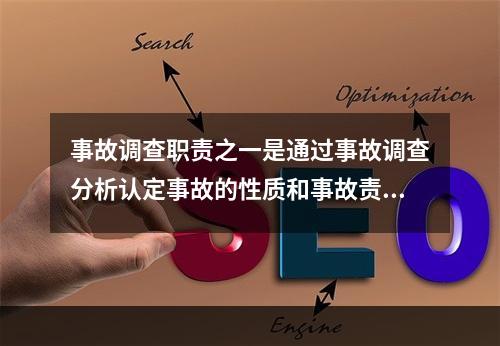 Search

Optimization

事故调查职责之一是通过事故调查分析认定事故的性质和事故责...

SEO

Engine